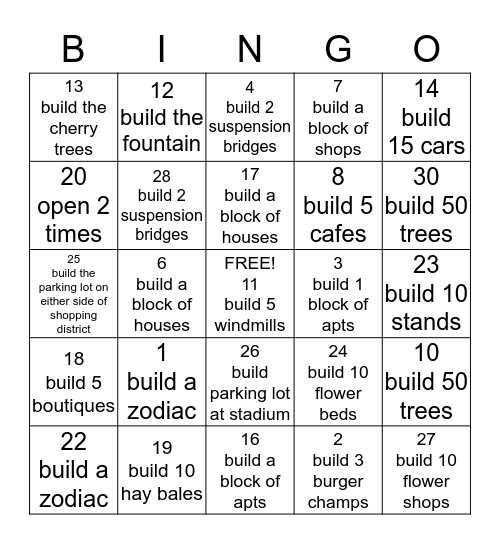 | B | I | N | G | O |
|---|---|---|---|---|
| 13 build the cherry trees | 12 build the fountain | 4 build 2 suspension bridges | 7 build a block of shops | 14 build 15 cars |
| 20 open 2 times | 28 build 2 suspension bridges | 17 build a block of houses | 8 build 5 cafes | 30 build 50 trees |
| 25 build the parking lot on either side of shopping district | 6 build a block of houses | FREE! 11 build 5 windmills | 3 build 1 block of apts | 23 build 10 stands |
| 18 build 5 boutiques | 1 build a zodiac | 26 build parking lot at stadium | 24 build 10 flower beds | 10 build 50 trees |
| 22 build a zodiac | 19 build 10 hay bales | 16 build a block of apts | 2 build 3 burger champs | 27 build 10 flower shops |